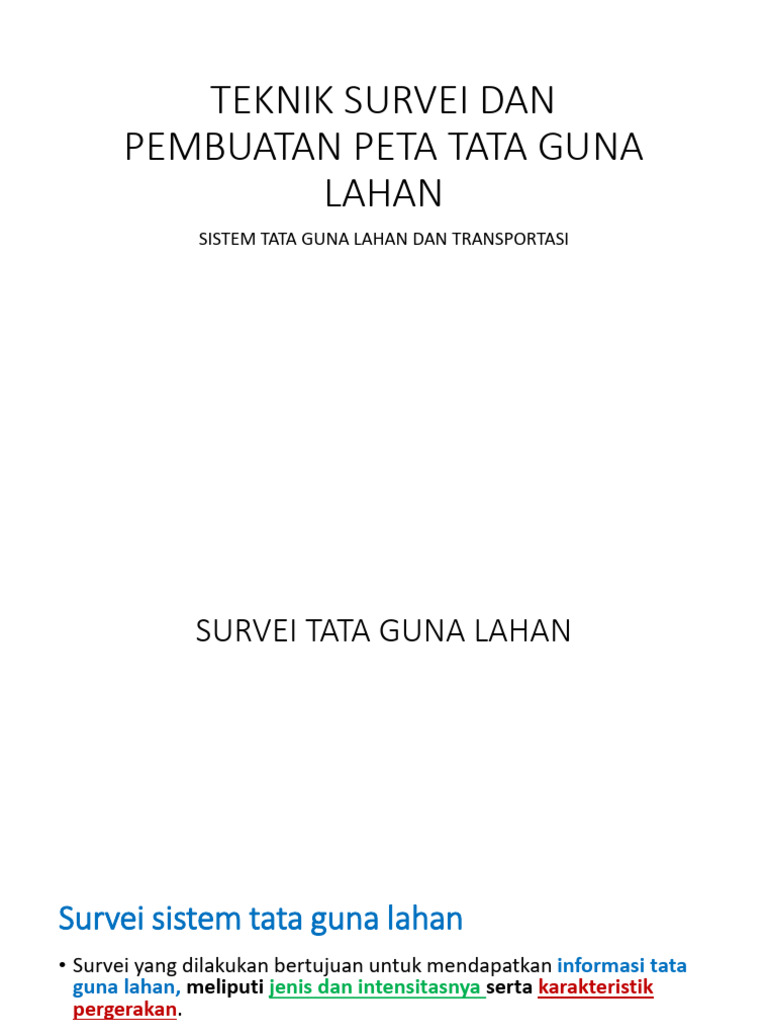 TEKNIK SURVEI DAN PEMBUATAN PETA TATA GUNA LAHAN

SISTEM TATA GUNA LAHAN DAN TRANSPORTASI

SURVEI TATA GUNA LAHAN

Survei sistem tata guna lahan

• Survei yang dilakukan bertujuan untuk mendapatkan informasi tata guna lahan, meliputi jenis dan intensitasnya serta karakteristik pergerakan.